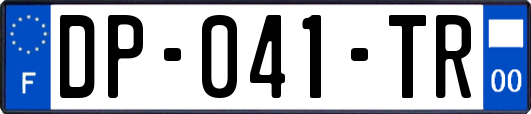 F
DP-041-TR
00